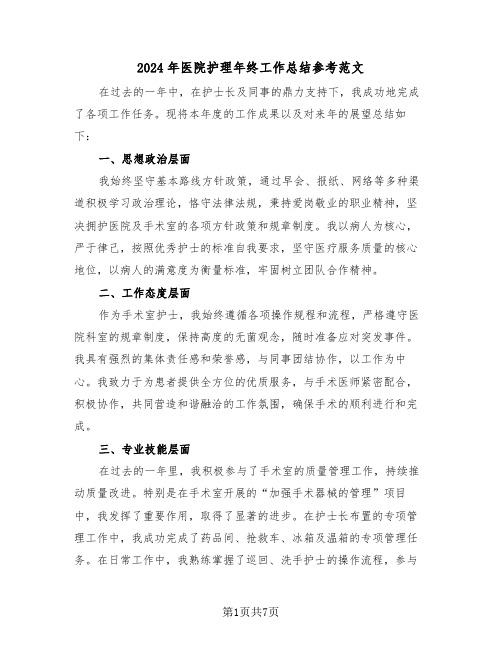 2024年医院护理年终工作总结参考范文

在过去的一年中，在护士长及同事的鼎力支持下，我成功地完成了各项工作任务。现将本年度的工作成果以及对来年的展望总结如下：

一、思想政治层面

我始终坚守基本路线方针政策，通过早会、报纸、网络等多种渠道积极学习政治理论，恪守法律法规，秉持爱岗敬业的职业精神，坚决拥护医院及手术室的各项方针政策和规章制度。我以病人为核心，严于律己，按照优秀护士的标准自我要求，坚守医疗服务质量的核心地位，以病人的满意度为衡量标准，牢固树立团队合作精神。

二、工作态度层面

作为手术室护士，我始终遵循各项操作规程和流程，严格遵守医院科室的规章制度，保持高度的无菌观念，随时准备应对突发事件。我具有强烈的集体责任感和荣誉感，与同事团结协作，以工作为中心。我致力于为患者提供全方位的优质服务，与手术医师紧密配合，积极协作，共同营造和谐融洽的工作氛围，确保手术的顺利进行和完成。

三、专业技能层面

在过去的一年里，我积极参与了手术室的质量管理工作，持续推动质量改进。特别是在手术室开展的“加强手术器械的管理”项目中，我发挥了重要作用，取得了显著的进步。在护士长布置的专项管理工作中，我成功完成了药品间、抢救车、冰箱及温箱的专项管理任务。在日常工作中，我熟练掌握了巡回、洗手护士的操作流程，参与

第1页共7页